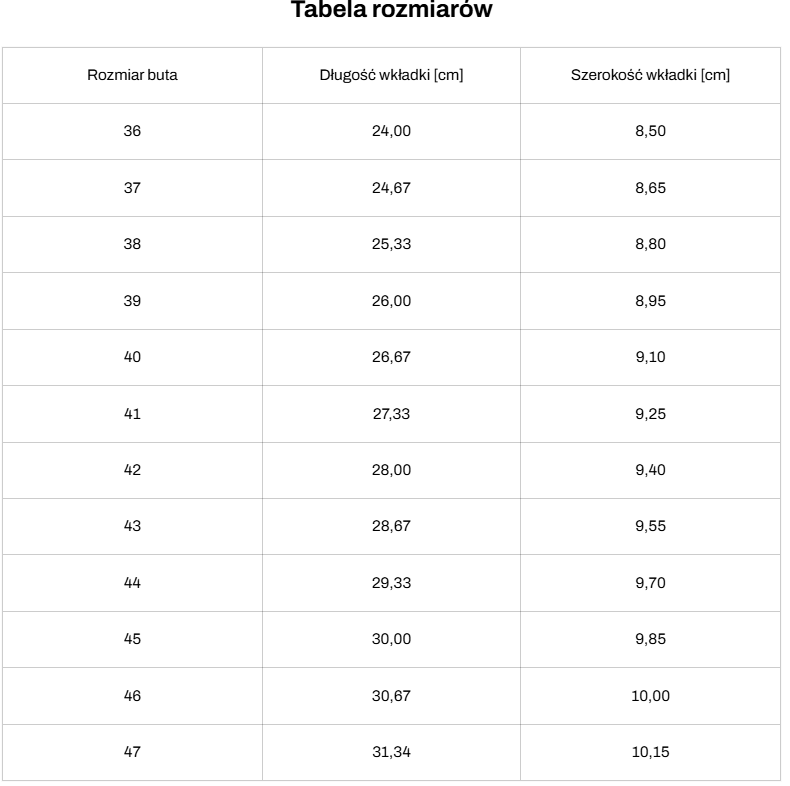 Tabela rozmiarów

| Rozmiar buta | Długość wkładki [cm] | Szerokość wkładki [cm] |
|---|---|---|
| 36 | 24,00 | 8,50 |
| 37 | 24,67 | 8,65 |
| 38 | 25,33 | 8,80 |
| 39 | 26,00 | 8,95 |
| 40 | 26,67 | 9,10 |
| 41 | 27,33 | 9,25 |
| 42 | 28,00 | 9,40 |
| 43 | 28,67 | 9,55 |
| 44 | 29,33 | 9,70 |
| 45 | 30,00 | 9,85 |
| 46 | 30,67 | 10,00 |
| 47 | 31,34 | 10,15 |